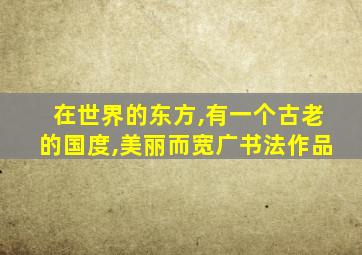 在世界的东方,有一个古老的国度,美丽而宽广书法作品